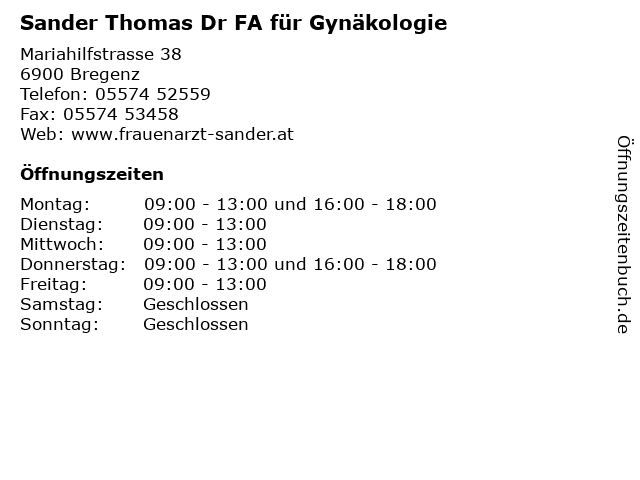 Sander Thomas Dr FA für Gynäkologie

Mariahilfstrasse 38
6900 Bregenz
Telefon: 05574 52559
Fax: 05574 53458
Web: www.frauenarzt-sander.at

Öffnungszeiten

| | |
|---|---|
| Montag: | 09:00 - 13:00 und 16:00 - 18:00 |
| Dienstag: | 09:00 - 13:00 |
| Mittwoch: | 09:00 - 13:00 |
| Donnerstag: | 09:00 - 13:00 und 16:00 - 18:00 |
| Freitag: | 09:00 - 13:00 |
| Samstag: | Geschlossen |
| Sonntag: | Geschlossen |

Öffnungszeitenbuch.de